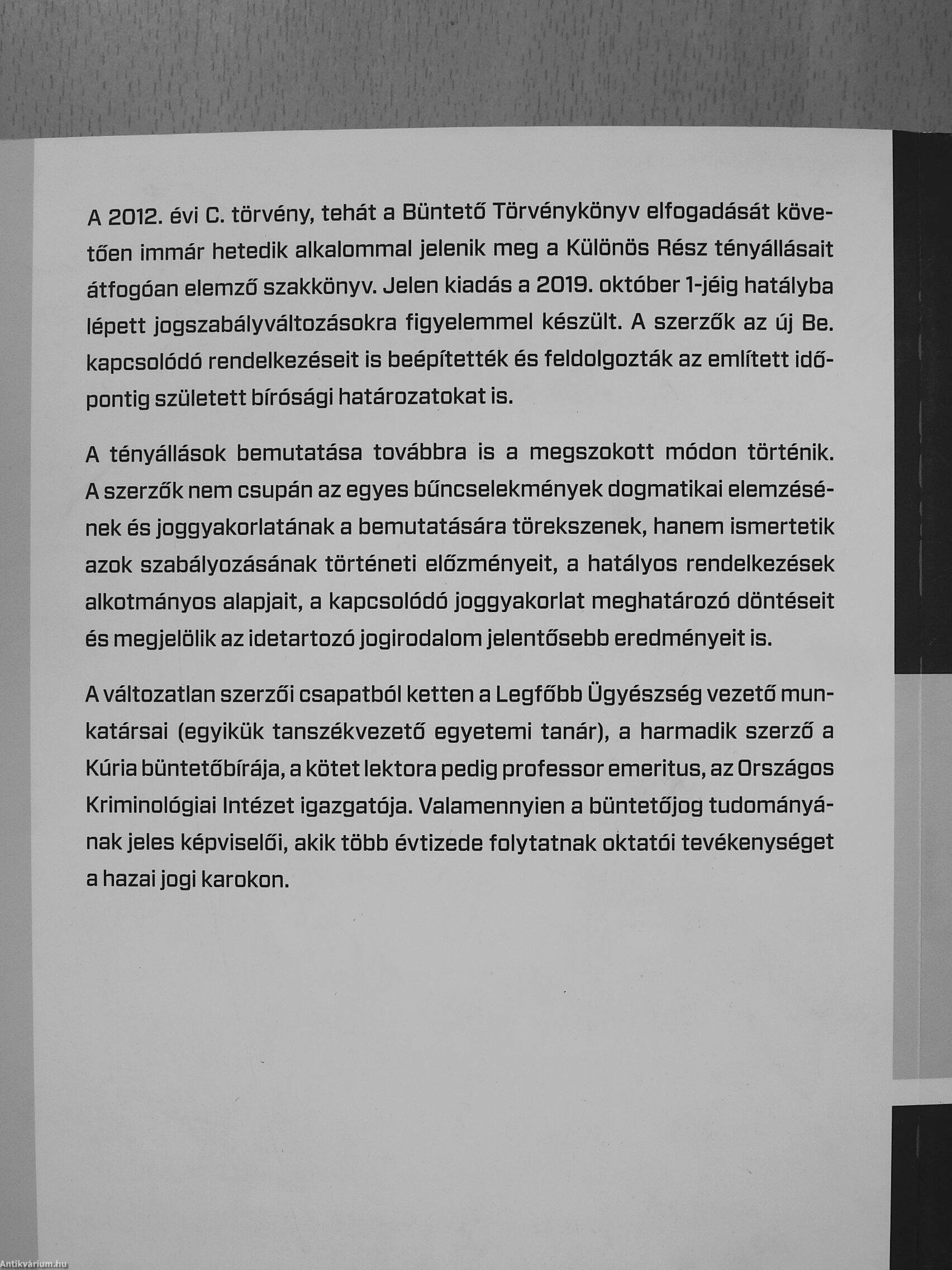 A 2012. évi C. törvény, tehát a Büntető Törvénykönyv elfogadását követően immár hetedik alkalommal jelenik meg a Különös Rész tényállásait átfogóan elemző szakkönyv. Jelen kiadás a 2019. október 1-jéig hatályba lépett jogszabályváltozásokra figyelemmel készült. A szerzők az új Be. kapcsolódó rendelkezéseit is beépítették és feldolgozták az említett időpontig született bírósági határozatokat is.

A tényállások bemutatása továbbra is a megszokott módon történik. A szerzők nem csupán az egyes bűncselekmények dogmatikai elemzésének és joggyakorlatának a bemutatására törekszenek, hanem ismertetik azok szabályozásának történeti előzményeit, a hatályos rendelkezések alkotmányos alapjait, a kapcsolódó joggyakorlat meghatározó döntéseit és megjelölik az idetartozó jogirodalom jelentősebb eredményeit is.

A változatlan szerzői csapatból ketten a Legfőbb Ügyészség vezető munkatársai (egyikük tanszékvezető egyetemi tanár), a harmadik szerző a Kúria büntetőbírája, a kötet lektora pedig professor emeritus, az Országos Kriminológiai Intézet igazgatója. Valamennyien a büntetőjog tudományának jeles képviselői, akik több évtizede folytatnak oktatói tevékenységet a hazai jogi karokon.

Antikvárium.hu